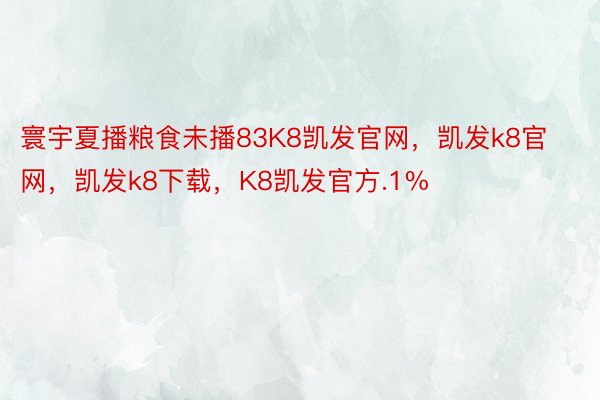 寰宇夏播粮食未播83K8凯发官网，凯发k8官网，凯发k8下载，K8凯发官方.1%